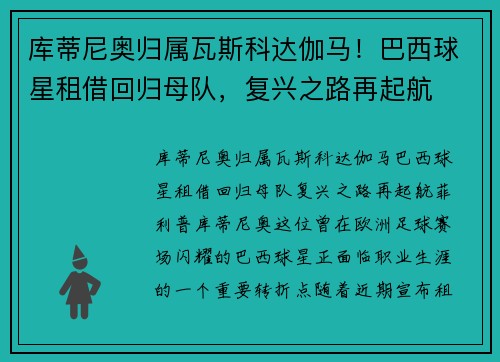 库蒂尼奥归属瓦斯科达伽马！巴西球星租借回归母队，复兴之路再起航

库蒂尼奥归属瓦斯科达伽马巴西球星租借回归母队复兴之路再起航菲利普库蒂尼奥这位曾在欧洲足球赛场闪耀的巴西球星正面临职业生涯的一个重要转折点随着近期宣布租